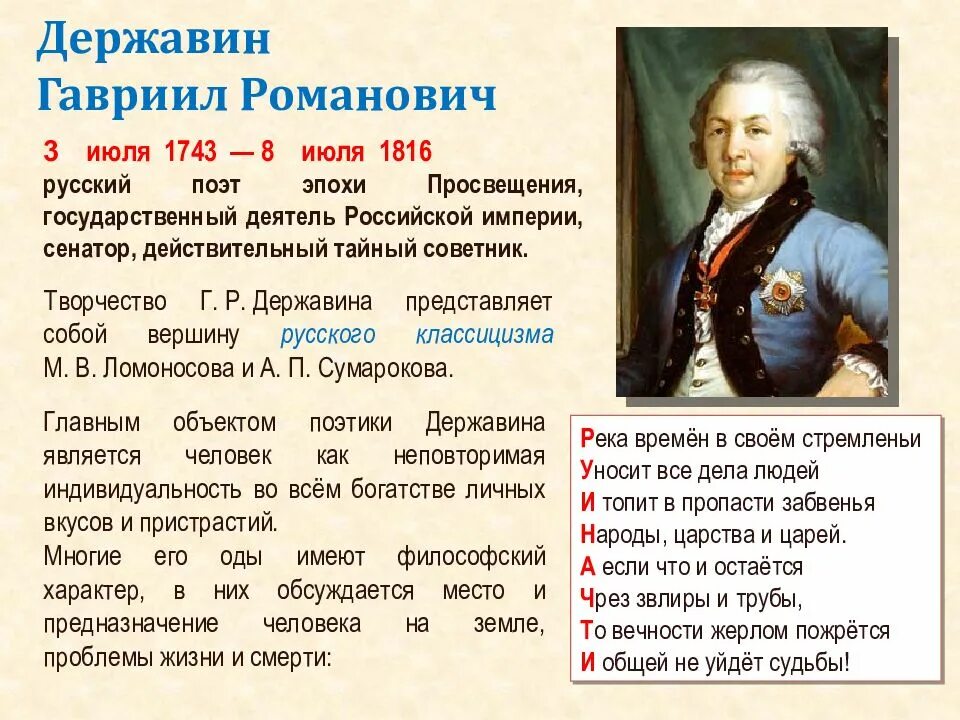 Державин
Гавриил Романович

3 июля 1743 — 8 июля 1816
русский поэт эпохи Просвещения, государственный деятель Российской империи, сенатор, действительный тайный советник.

Творчество Г. Р. Державина представляет собой вершину русского классицизма М. В. Ломоносова и А. П. Сумарокова.

Главным объектом поэтики Державина является человек как неповторимая индивидуальность во всём богатстве личных вкусов и пристрастий.
Многие его оды имеют философский характер, в них обсуждается место и предназначение человека на земле, проблемы жизни и смерти:

Река времён в своём стремленьи
Уносит все дела людей
И топит в пропасти забвенья
Народы, царства и царей.
А если что и остаётся
Чрез звлиры и трубы,
То вечности жерлом пожрётся
И общей не уйдёт судьбы!